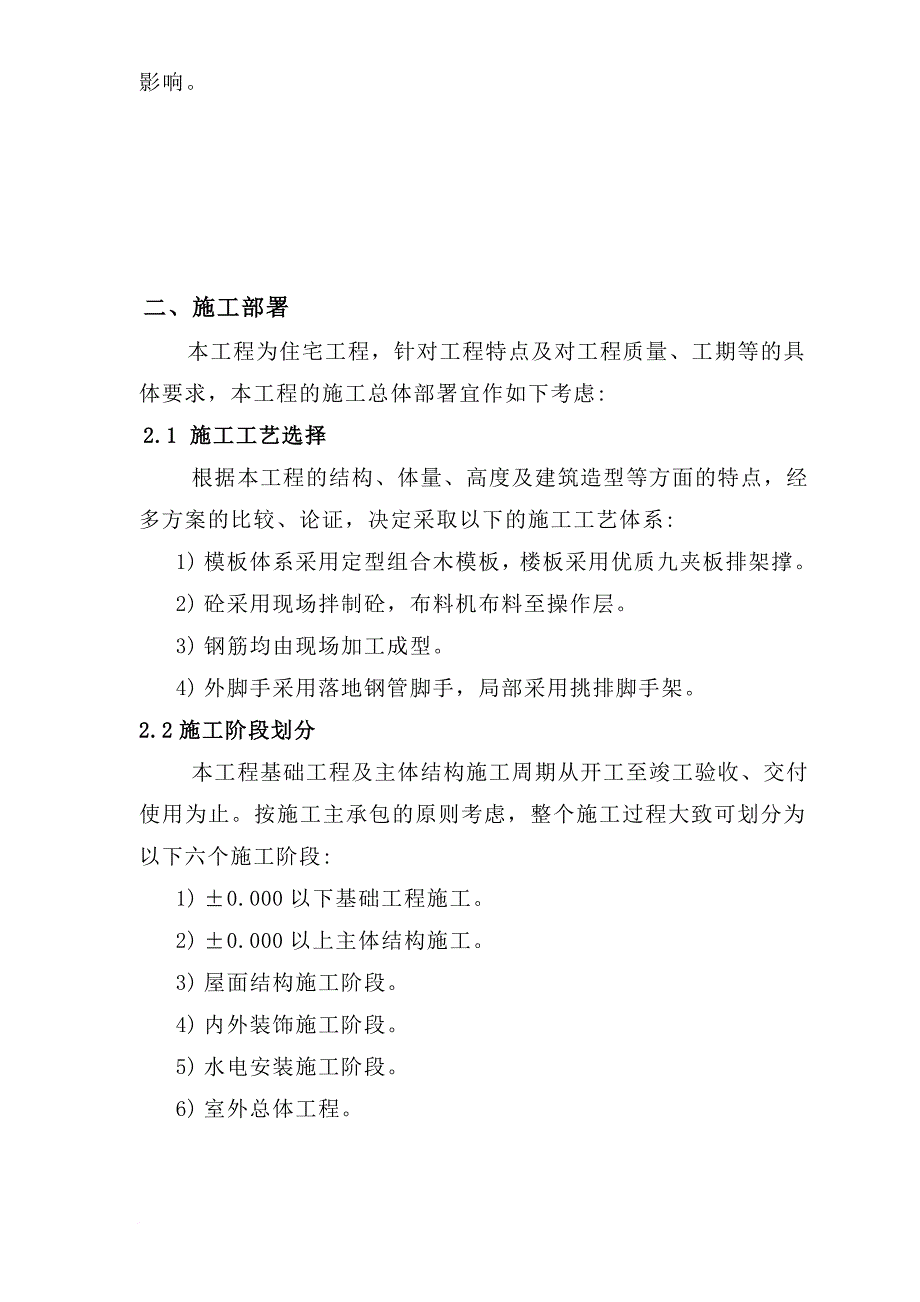 影响。

二、施工部署

本工程为住宅工程，针对工程特点及对工程质量、工期等的具体要求，本工程的施工总体部署宜作如下考虑：

2.1 施工工艺选择

根据本工程的结构、体量、高度及建筑造型等方面的特点，经多方案的比较、论证，决定采取以下的施工工艺体系：

1）模板体系采用定型组合木模板，楼板采用优质九夹板排架撑。

2）砼采用现场拌制砼，布料机布料至操作层。

3）钢筋均由现场加工成型。

4）外脚手采用落地钢管脚手，局部采用挑排脚手架。

2.2 施工阶段划分

本工程基础工程及主体结构施工周期从开工至竣工验收、交付使用为止。按施工主承包的原则考虑，整个施工过程大致可划分为以下六个施工阶段：

1）±0.000 以下基础工程施工。

2）±0.000 以上主体结构施工。

3）屋面结构施工阶段。

4）内外装饰施工阶段。

5）水电安装施工阶段。

6）室外总体工程。